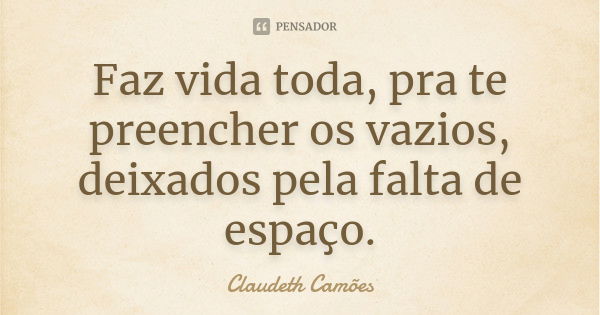 PENSADOR

Faz vida toda, pra te preencher os vazios, deixados pela falta de espaço.

Claudeth Camões